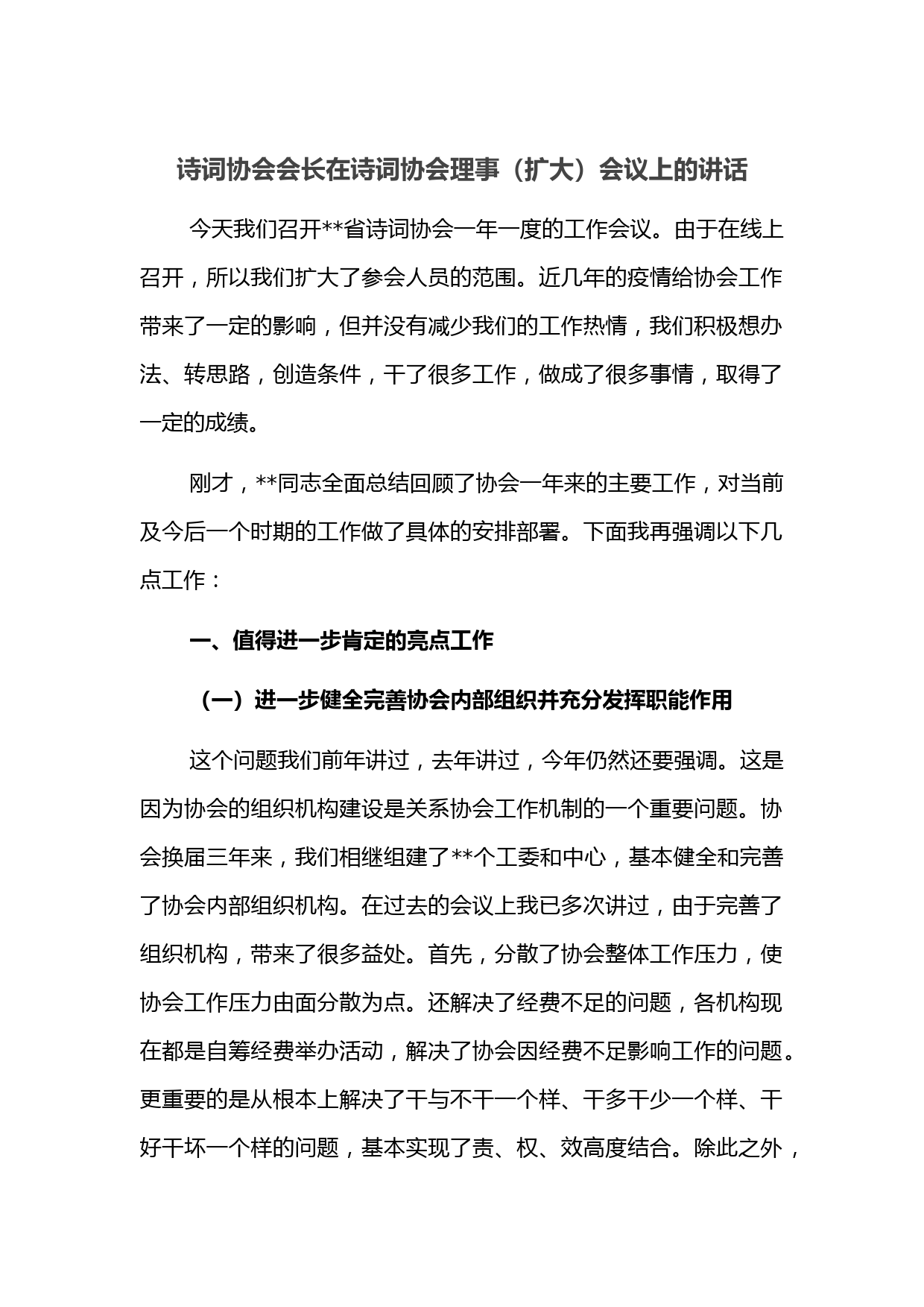 诗词协会会长在诗词协会理事（扩大）会议上的讲话

今天我们召开**省诗词协会一年一度的工作会议。由于在线上召开，所以我们扩大了参会人员的范围。近几年的疫情给协会工作带来了一定的影响，但并没有减少我们的工作热情，我们积极想办法、转思路，创造条件，干了很多工作，做成了很多事情，取得了一定的成绩。

刚才，**同志全面总结回顾了协会一年来的主要工作，对当前及今后一个时期的工作做了具体的安排部署。下面我再强调以下几点工作：

一、值得进一步肯定的亮点工作

（一）进一步健全完善协会内部组织并充分发挥职能作用

这个问题我们前年讲过，去年讲过，今年仍然还要强调。这是因为协会的组织机构建设是关系协会工作机制的一个重要问题。协会换届三年来，我们相继组建了**个工委和中心，基本健全和完善了协会内部组织机构。在过去的会议上我已多次讲过，由于完善了组织机构，带来了很多益处。首先，分散了协会整体工作压力，使协会工作压力由面分散为点。还解决了经费不足的问题，各机构现在都是自筹经费举办活动，解决了协会因经费不足影响工作的问题。更重要的是从根本上解决了干与不干一个样、干多干少一个样、干好干坏一个样的问题，基本实现了责、权、效高度结合。除此之外，